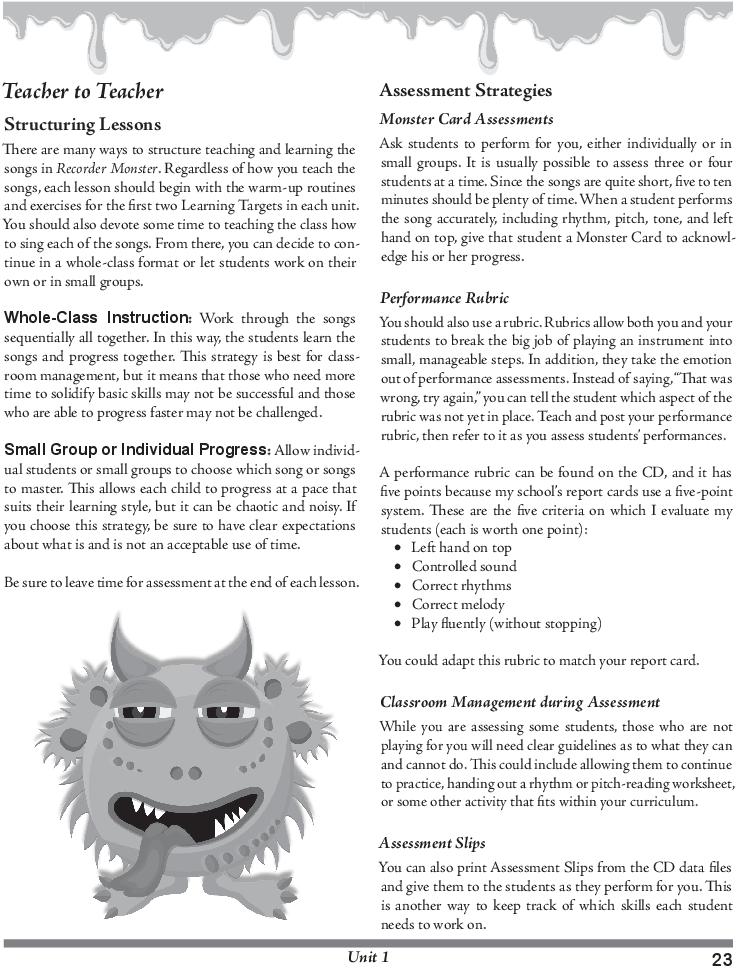 Teacher to Teacher

Structuring Lessons

There are many ways to structure teaching and learning the songs in Recorder Monster. Regardless of how you teach the songs, each lesson should begin with the warm-up routines and exercises for the first two Learning Targets in each unit. You should also devote some time to teaching the class how to sing each of the songs. From there, you can decide to continue in a whole-class format or let students work on their own or in small groups.

Whole-Class Instruction: Work through the songs sequentially all together. In this way, the students learn the songs and progress together. This strategy is best for classroom management, but it means that those who need more time to solidify basic skills may not be successful and those who are able to progress faster may not be challenged.

Small Group or Individual Progress: Allow individual students or small groups to choose which song or songs to master. This allows each child to progress at a pace that suits their learning style, but it can be chaotic and noisy. If you choose this strategy, be sure to have clear expectations about what is and is not an acceptable use of time.

Be sure to leave time for assessment at the end of each lesson.

Assessment Strategies

Monster Card Assessments

Ask students to perform for you, either individually or in small groups. It is usually possible to assess three or four students at a time. Since the songs are quite short, five to ten minutes should be plenty of time. When a student performs the song accurately, including rhythm, pitch, tone, and left hand on top, give that student a Monster Card to acknowledge his or her progress.

Performance Rubric

You should also use a rubric. Rubrics allow both you and your students to break the big job of playing an instrument into small, manageable steps. In addition, they take the emotion out of performance assessments. Instead of saying, "That was wrong, try again," you can tell the student which aspect of the rubric was not yet in place. Teach and post your performance rubric, then refer to it as you assess students' performances.

A performance rubric can be found on the CD, and it has five points because my school's report cards use a five-point system. These are the five criteria on which I evaluate my students (each is worth one point):
• Left hand on top
• Controlled sound
• Correct rhythms
• Correct melody
• Play fluently (without stopping)

You could adapt this rubric to match your report card.

Classroom Management during Assessment

While you are assessing some students, those who are not playing for you will need clear guidelines as to what they can and cannot do. This could include allowing them to continue to practice, handing out a rhythm or pitch-reading worksheet, or some other activity that fits within your curriculum.

Assessment Slips

You can also print Assessment Slips from the CD data files and give them to the students as they perform for you. This is another way to keep track of which skills each student needs to work on.

Unit 1

23